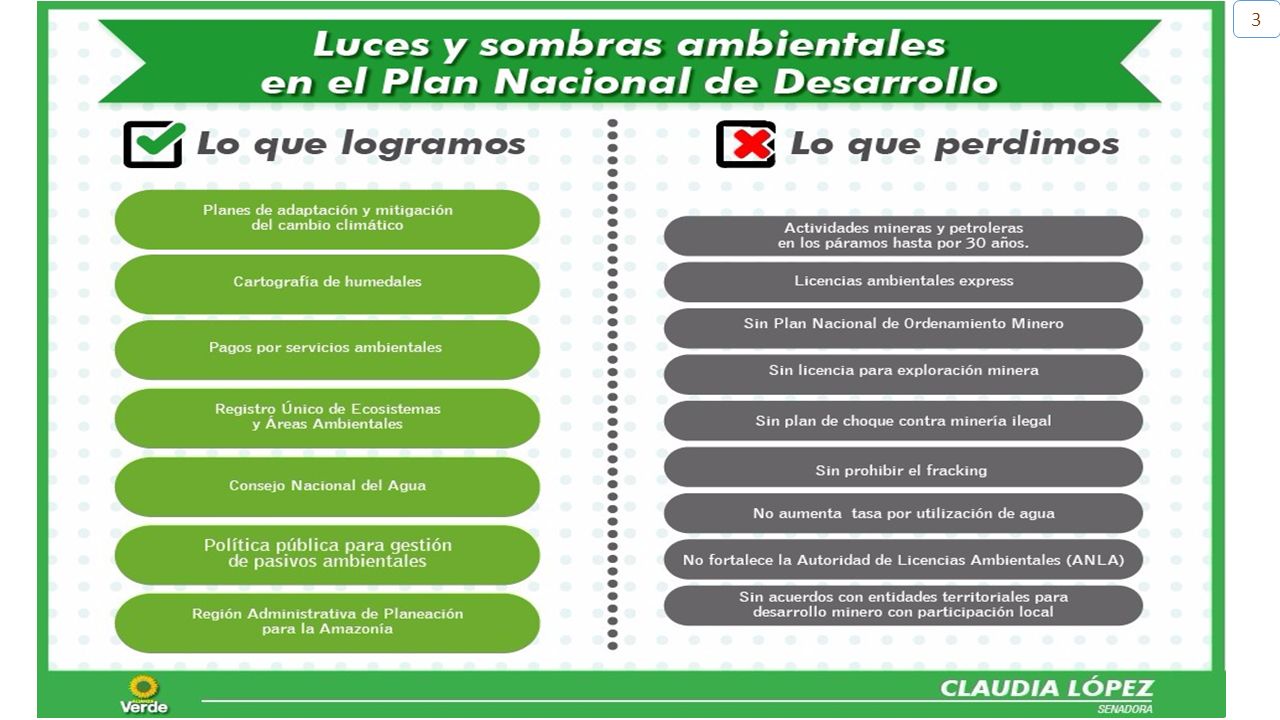 3

Luces y sombras ambientales en el Plan Nacional de Desarrollo

Lo que logramos

Planes de adaptación y mitigación del cambio climático

Cartografía de humedales

Pagos por servicios ambientales

Registro Único de Ecosistemas y Áreas Ambientales

Consejo Nacional del Agua

Política pública para gestión de pasivos ambientales

Región Administrativa de Planeación para la Amazonía

Lo que perdimos

Actividades mineras y petroleras en los páramos hasta por 30 años.

Licencias ambientales express

Sin Plan Nacional de Ordenamiento Minero

Sin licencia para exploración minera

Sin plan de choque contra minería ilegal

Sin prohibir el fracking

No aumenta tasa por utilización de agua

No fortalece la Autoridad de Licencias Ambientales (ANLA)

Sin acuerdos con entidades territoriales para desarrollo minero con participación local

Verde

CLAUDIA LÓPEZ
SENADORA